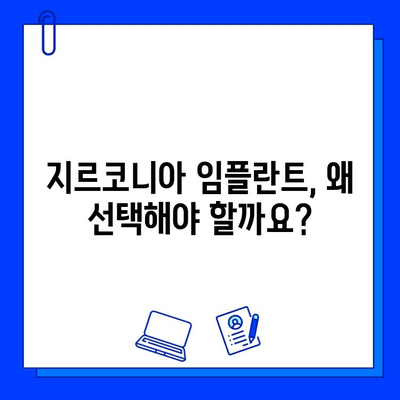 지르코니아 임플란트, 왜 선택해야 할까요?